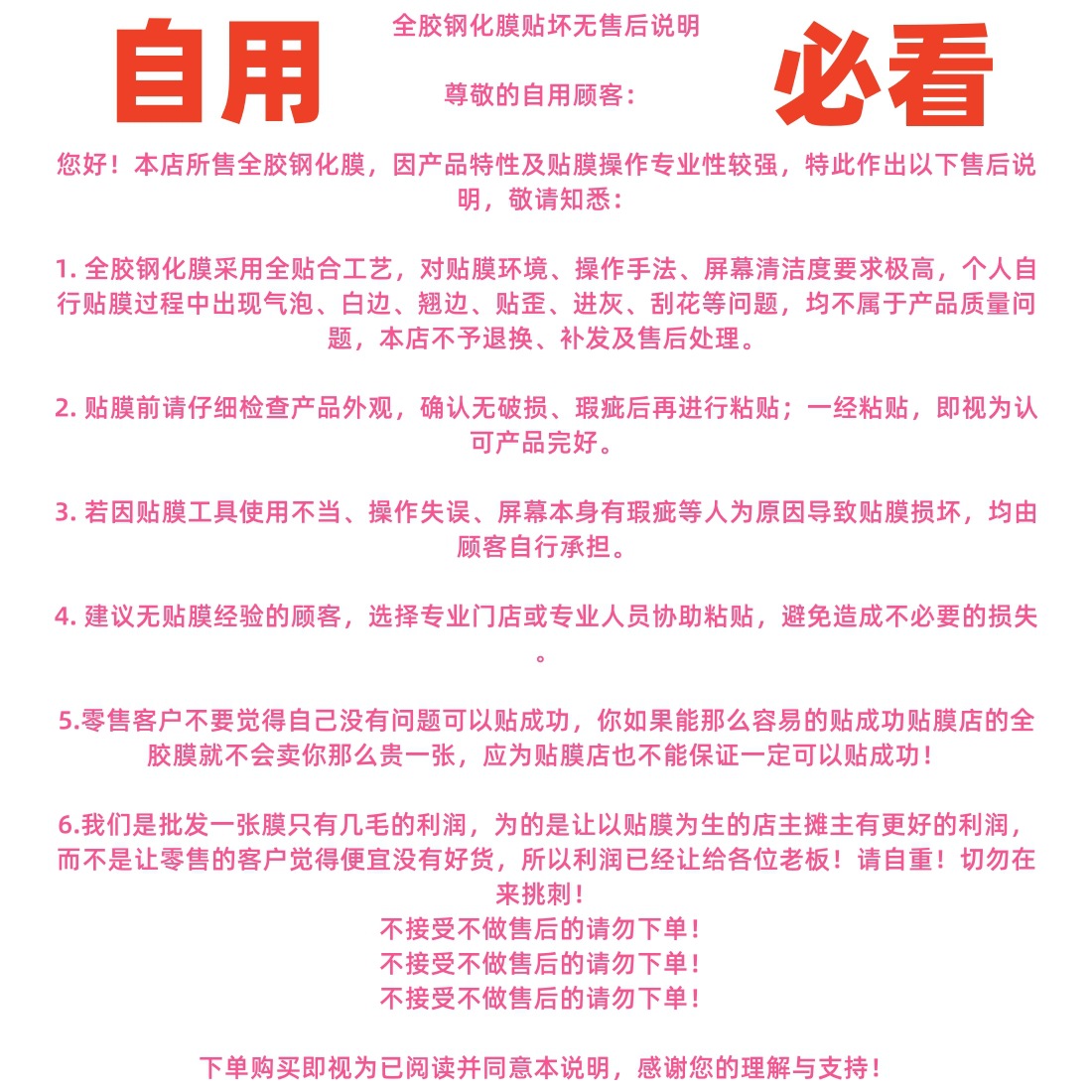 自用

全胶钢化膜贴坏无售后说明

尊敬的自用顾客：

必看

您好！本店所售全胶钢化膜，因产品特性及贴膜操作专业性较强，特此作出以下售后说明，敬请知悉：

1.全胶钢化膜采用全贴合工艺，对贴膜环境、操作手法、屏幕清洁度要求极高，个人自行贴膜过程中出现气泡、白边、翘边、贴歪、进灰、刮花等问题，均不属于产品质量问题，本店不予退换、补发及售后处理。

2.贴膜前请仔细检查产品外观，确认无破损、瑕疵后再进行粘贴；一经粘贴，即视为认可产品完好。

3.若因贴膜工具使用不当、操作失误、屏幕本身有瑕疵等人为原因导致贴膜损坏，均由顾客自行承担。

4.建议无贴膜经验的顾客，选择专业门店或专业人员协助粘贴，避免造成不必要的损失。

5.零售客户不要觉得自己没有问题可以贴成功，你如果能那么容易的贴成功贴膜店的全胶膜就不会卖你那么贵一张，应为贴膜店也不能保证一定可以贴成功！

6.我们是批发一张膜只有几毛的利润，为的是让以贴膜为生的店主摊主有更好的利润，而不是让零售的客户觉得便宜没有好货，所以利润已经让给各位老板！请自重！切勿在来挑刺！
不接受不做售后的请勿下单！
不接受不做售后的请勿下单！
不接受不做售后的请勿下单！

下单购买即视为已阅读并同意本说明，感谢您的理解与支持！